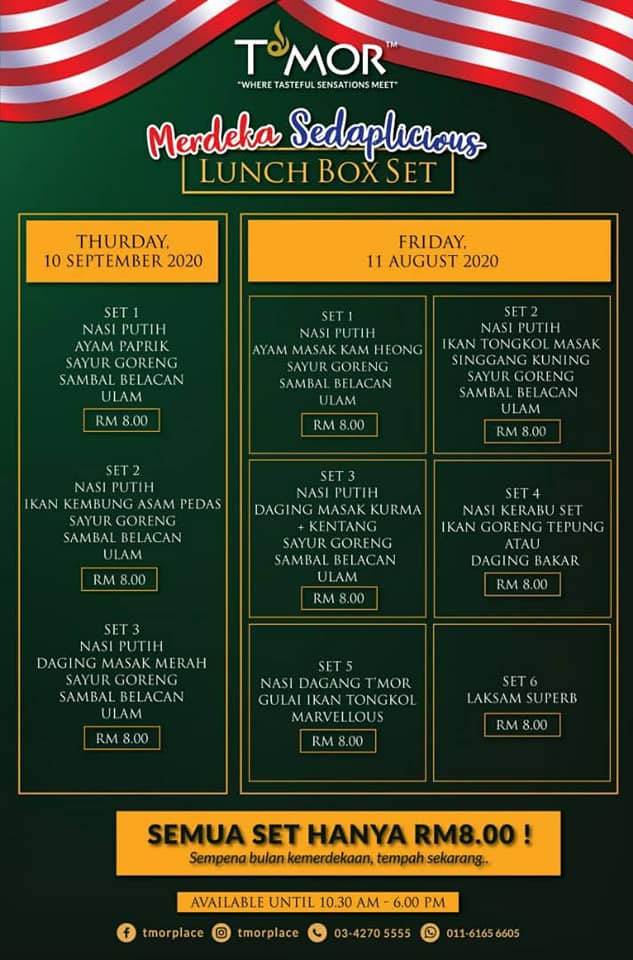 T'MOR™
"WHERE TASTEFUL SENSATIONS MEET"

Merdeka Sedaplicious
LUNCH BOX SET

THURDAY,
10 SEPTEMBER 2020

SET 1
NASI PUTIH
AYAM PAPRIK
SAYUR GORENG
SAMBAL BELACAN
ULAM
RM 8.00

SET 2
NASI PUTIH
IKAN KEMBUNG ASAM PEDAS
SAYUR GORENG
SAMBAL BELACAN
ULAM
RM 8.00

SET 3
NASI PUTIH
DAGING MASAK MERAH
SAYUR GORENG
SAMBAL BELACAN
ULAM
RM 8.00

FRIDAY,
11 AUGUST 2020

SET 1
NASI PUTIH
AYAM MASAK KAM HEONG
SAYUR GORENG
SAMBAL BELACAN
ULAM
RM 8.00

SET 2
NASI PUTIH
IKAN TONGKOL MASAK
SINGGANG KUNING
SAYUR GORENG
SAMBAL BELACAN
ULAM
RM 8.00

SET 3
NASI PUTIH
DAGING MASAK KURMA
+ KENTANG
SAYUR GORENG
SAMBAL BELACAN
ULAM
RM 8.00

SET 4
NASI KERABU SET
IKAN GORENG TEPUNG
ATAU
DAGING BAKAR
RM 8.00

SET 5
NASI DAGANG T'MOR
GULAI IKAN TONGKOL
MARVELLOUS
RM 8.00

SET 6
LAKSAM SUPERB
RM 8.00

SEMUA SET HANYA RM8.00 !
Sempena bulan kemerdekaan, tempah sekarang..

AVAILABLE UNTIL 10.30 AM - 6.00 PM

tmorplace tmorplace 03-4270 5555 011-6165 6605